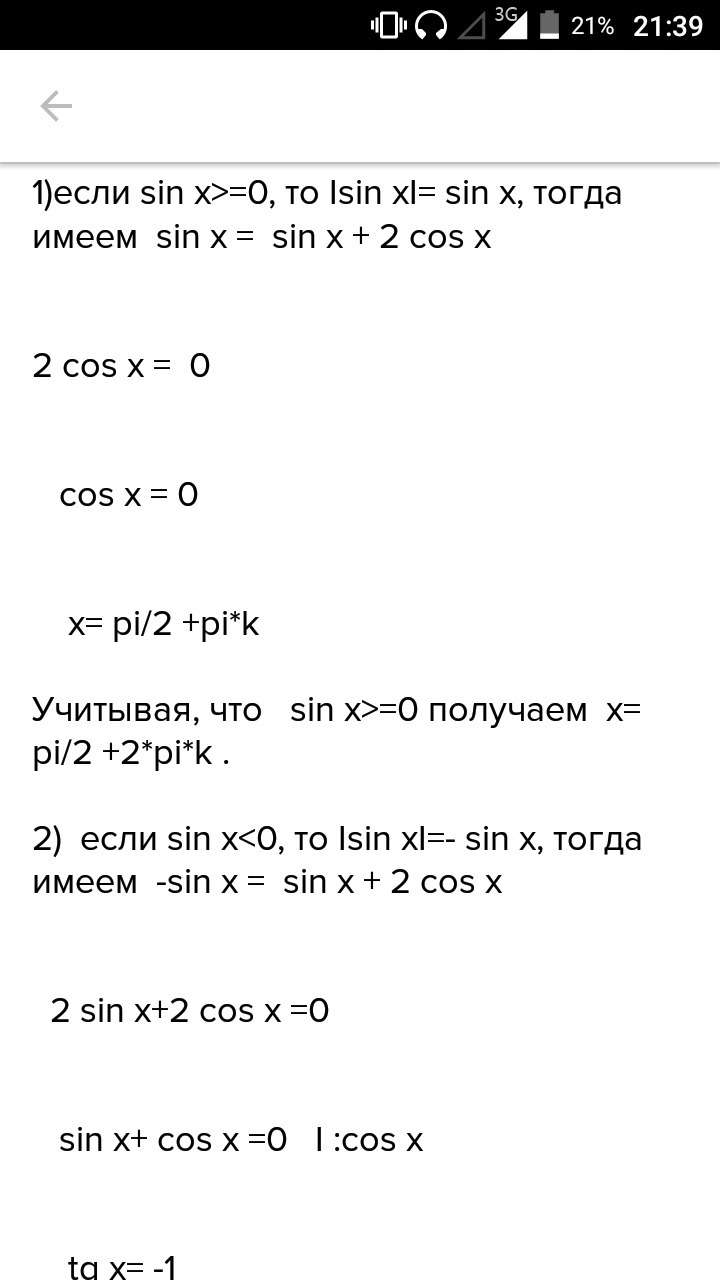 3G 21% 21:39

1)если sin x>=0, то Isin xI= sin x, тогда имеем sin x = sin x + 2 cos x

2 cos x = 0

cos x = 0

x= pi/2 +pi*k

Учитывая, что sin x>=0 получаем x= pi/2 +2*pi*k .

2) если sin x<0, то Isin xI=- sin x, тогда имеем -sin x = sin x + 2 cos x

2 sin x+2 cos x =0

sin x+ cos x =0 I :cos x

tg x= -1